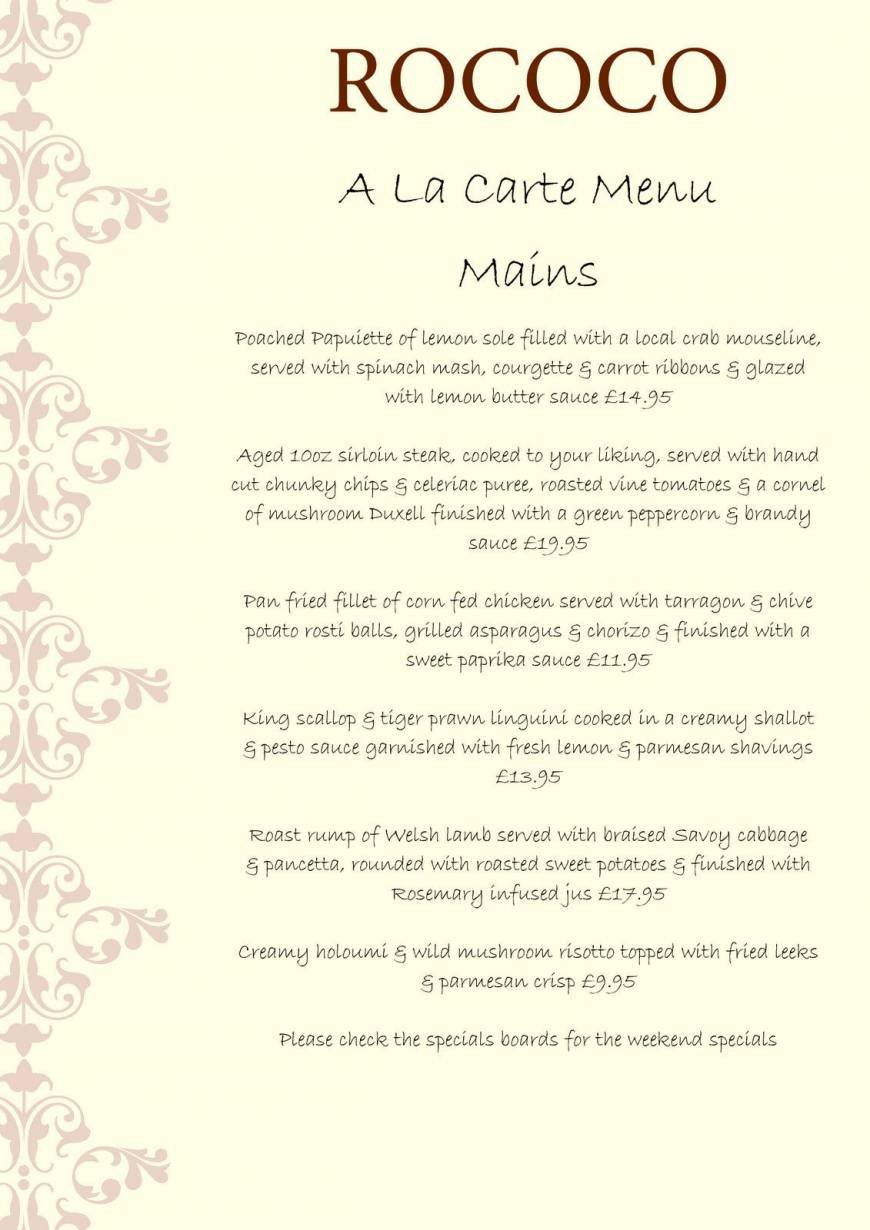 ROCOCO

A La Carte Menu

Mains

Poached Papuiette of lemon sole filled with a local crab mouseline, served with spinach mash, courgette & carrot ribbons & glazed with lemon butter sauce £14.95

Aged 10oz sirloin steak, cooked to your liking, served with hand cut chunky chips & celeriac puree, roasted vine tomatoes & a cornel of mushroom Duxell finished with a green peppercorn & brandy sauce £19.95

Pan fried fillet of corn fed chicken served with tarragon & chive potato rosti balls, grilled asparagus & chorizo & finished with a sweet paprika sauce £11.95

King scallop & tiger prawn linguini cooked in a creamy shallot & pesto sauce garnished with fresh lemon & parmesan shavings £13.95

Roast rump of Welsh lamb served with braised Savoy cabbage & pancetta, rounded with roasted sweet potatoes & finished with Rosemary infused jus £17.95

Creamy holoumi & wild mushroom risotto topped with fried leeks & parmesan crisp £9.95

Please check the specials boards for the weekend specials